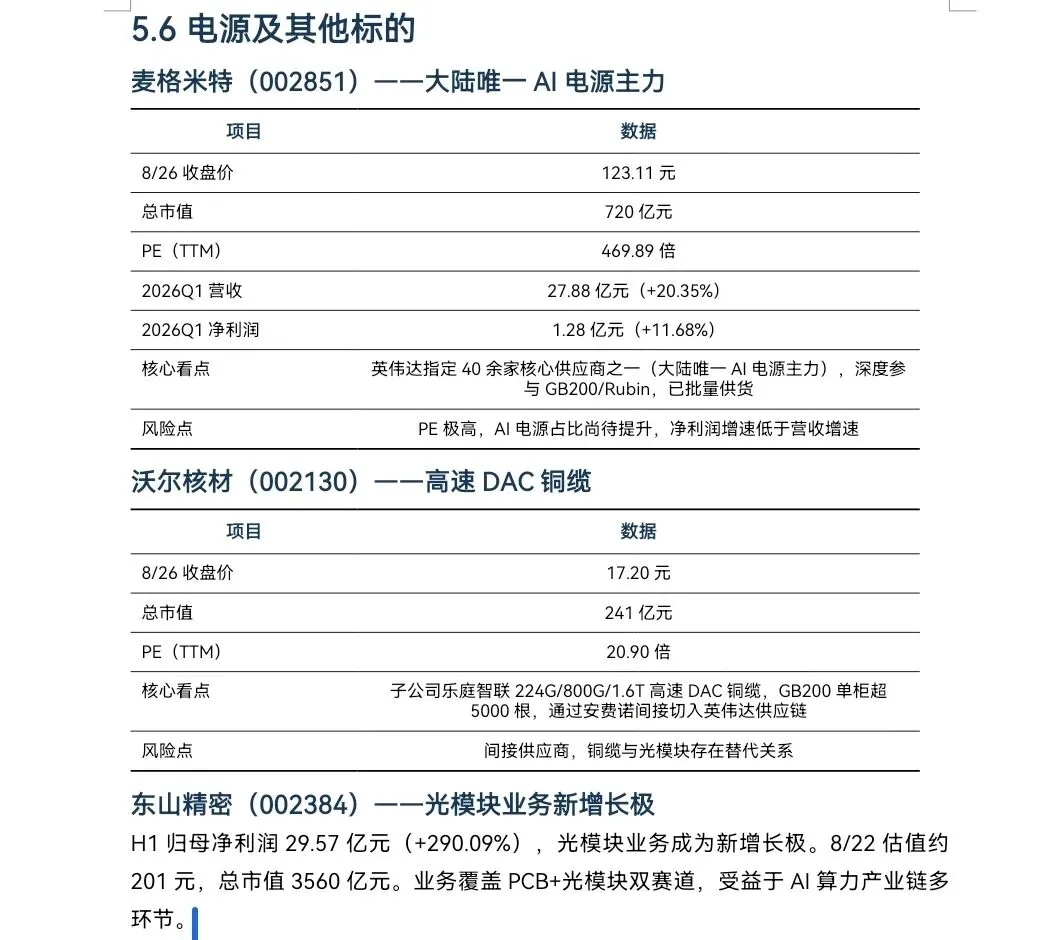 5.6 电源及其他标的

麦格米特（002851）——大陆唯一 AI 电源主力

| 项目 | 数据 |
|---|---|
| 8/26 收盘价 | 123.11 元 |
| 总市值 | 720 亿元 |
| PE（TTM） | 469.89 倍 |
| 2026Q1 营收 | 27.88 亿元（+20.35%） |
| 2026Q1 净利润 | 1.28 亿元（+11.68%） |
| 核心看点 | 英伟达指定 40 余家核心供应商之一（大陆唯一 AI 电源主力），深度参与 GB200/Rubin，已批量供货 |
| 风险点 | PE 极高，AI 电源占比尚待提升，净利润增速低于营收增速 |

沃尔核材（002130）——高速 DAC 铜缆

| 项目 | 数据 |
|---|---|
| 8/26 收盘价 | 17.20 元 |
| 总市值 | 241 亿元 |
| PE（TTM） | 20.90 倍 |
| 核心看点 | 子公司乐庭智联 224G/800G/1.6T 高速 DAC 铜缆，GB200 单柜超 5000 根，通过安费诺间接切入英伟达供应链 |
| 风险点 | 间接供应商，铜缆与光模块存在替代关系 |

东山精密（002384）——光模块业务新增长极

H1 归母净利润 29.57 亿元（+290.09%），光模块业务成为新增长极。8/22 估值约 201 元，总市值 3560 亿元。业务覆盖 PCB+光模块双赛道，受益于 AI 算力产业链多环节。